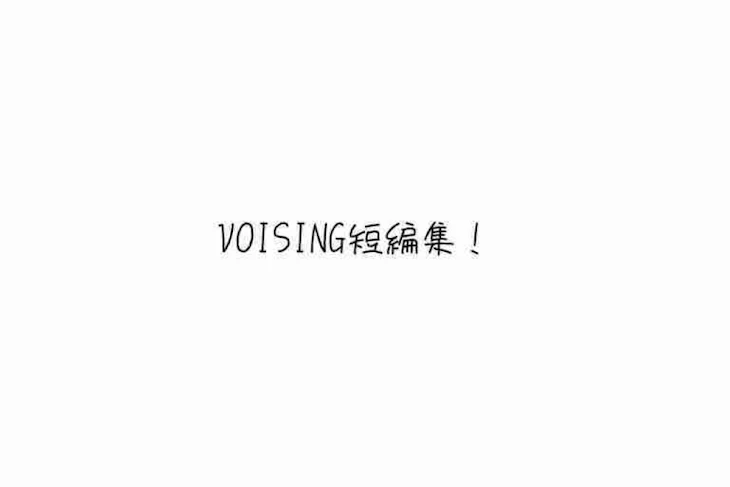 VOISING短編集！